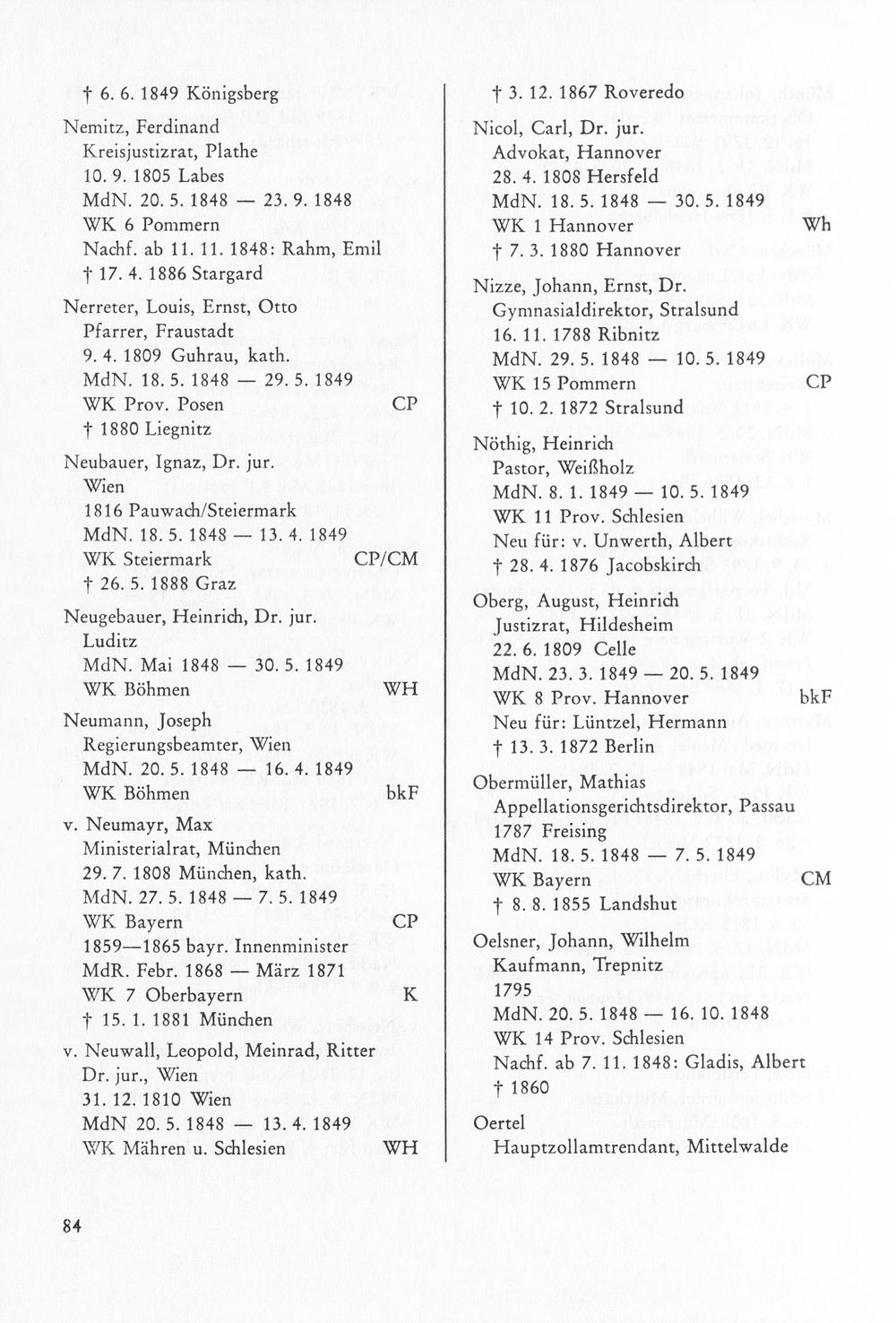 † 6. 6. 1849 Königsberg

Nemitz, Ferdinand
Kreisjustizrat, Plathe
10. 9. 1805 Labes
MdN. 20. 5. 1848 — 23. 9. 1848
WK 6 Pommern
Nachf. ab 11. 11. 1848: Rahm, Emil
† 17. 4. 1886 Stargard

Nerreter, Louis, Ernst, Otto
Pfarrer, Fraustadt
9. 4. 1809 Guhrau, kath.
MdN. 18. 5. 1848 — 29. 5. 1849
WK Prov. Posen CP
† 1880 Liegnitz

Neubauer, Ignaz, Dr. jur.
Wien
1816 Pauwach/Steiermark
MdN. 18. 5. 1848 — 13. 4. 1849
WK Steiermark CP/CM
† 26. 5. 1888 Graz

Neugebauer, Heinrich, Dr. jur.
Luditz
MdN. Mai 1848 — 30. 5. 1849
WK Böhmen WH

Neumann, Joseph
Regierungsbeamter, Wien
MdN. 20. 5. 1848 — 16. 4. 1849
WK Böhmen bkF

v. Neumayr, Max
Ministerialrat, München
29. 7. 1808 München, kath.
MdN. 27. 5. 1848 — 7. 5. 1849
WK Bayern CP
1859—1865 bayr. Innenminister
MdR. Febr. 1868 — März 1871
WK 7 Oberbayern K
† 15. 1. 1881 München

v. Neuwall, Leopold, Meinrad, Ritter
Dr. jur., Wien
31. 12. 1810 Wien
MdN 20. 5. 1848 — 13. 4. 1849
WK Mähren u. Schlesien WH

† 3. 12. 1867 Roveredo

Nicol, Carl, Dr. jur.
Advokat, Hannover
28. 4. 1808 Hersfeld
MdN. 18. 5. 1848 — 30. 5. 1849
WK 1 Hannover Wh
† 7. 3. 1880 Hannover

Nizze, Johann, Ernst, Dr.
Gymnasialdirektor, Stralsund
16. 11. 1788 Ribnitz
MdN. 29. 5. 1848 — 10. 5. 1849
WK 15 Pommern CP
† 10. 2. 1872 Stralsund

Nöthig, Heinrich
Pastor, Weißholz
MdN. 8. 1. 1849 — 10. 5. 1849
WK 11 Prov. Schlesien
Neu für: v. Unwerth, Albert
† 28. 4. 1876 Jacobskirch

Oberg, August, Heinrich
Justizrat, Hildesheim
22. 6. 1809 Celle
MdN. 23. 3. 1849 — 20. 5. 1849
WK 8 Prov. Hannover bkF
Neu für: Lüntzel, Hermann
† 13. 3. 1872 Berlin

Obermüller, Mathias
Appellationsgerichtsdirektor, Passau
1787 Freising
MdN. 18. 5. 1848 — 7. 5. 1849
WK Bayern CM
† 8. 8. 1855 Landshut

Oelsner, Johann, Wilhelm
Kaufmann, Trepnitz
1795
MdN. 20. 5. 1848 — 16. 10. 1848
WK 14 Prov. Schlesien
Nachf. ab 7. 11. 1848: Gladis, Albert
† 1860

Oertel
Hauptzollamtrendant, Mittelwalde

84